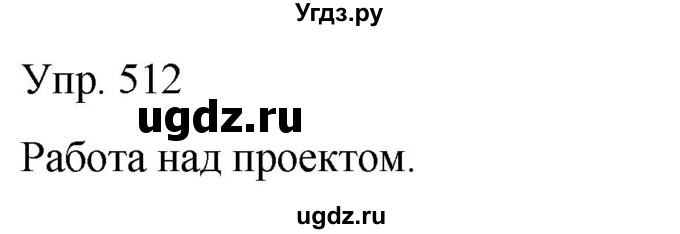 Угдз.ру

Упр. 512

ugdz.ru

Работа над проектом.

ugdz.ru